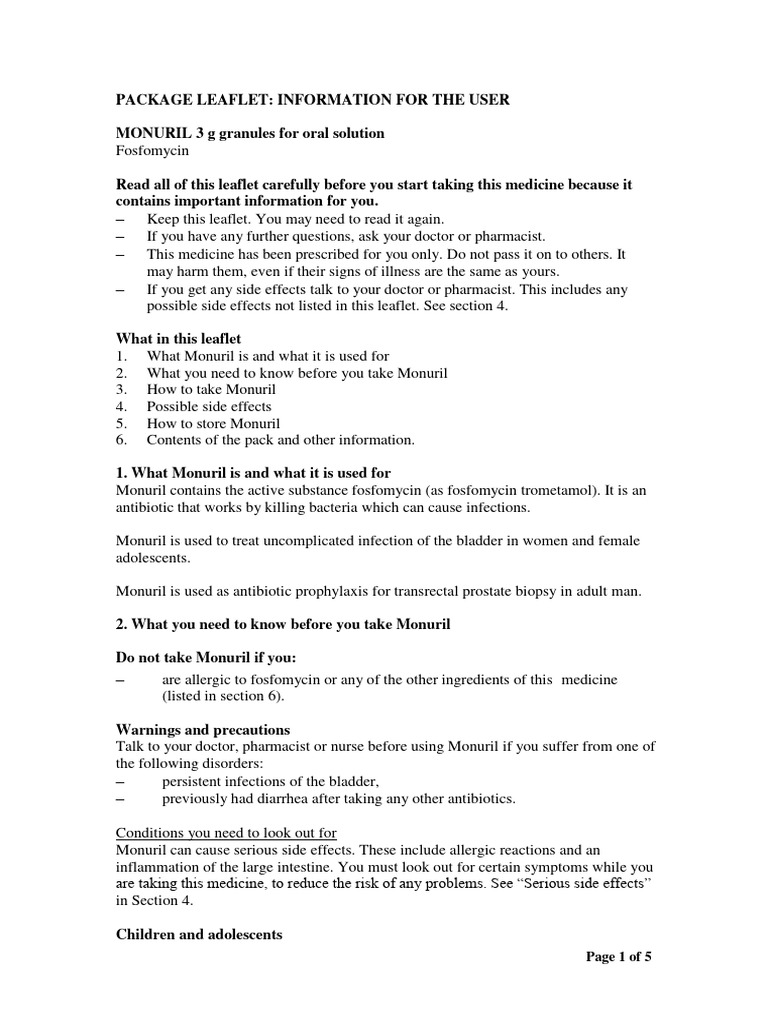 PACKAGE LEAFLET: INFORMATION FOR THE USER

MONURIL 3 g granules for oral solution
Fosfomycin

Read all of this leaflet carefully before you start taking this medicine because it contains important information for you.
– Keep this leaflet. You may need to read it again.
– If you have any further questions, ask your doctor or pharmacist.
– This medicine has been prescribed for you only. Do not pass it on to others. It may harm them, even if their signs of illness are the same as yours.
– If you get any side effects talk to your doctor or pharmacist. This includes any possible side effects not listed in this leaflet. See section 4.

What in this leaflet
1. What Monuril is and what it is used for
2. What you need to know before you take Monuril
3. How to take Monuril
4. Possible side effects
5. How to store Monuril
6. Contents of the pack and other information.

1. What Monuril is and what it is used for
Monuril contains the active substance fosfomycin (as fosfomycin trometamol). It is an antibiotic that works by killing bacteria which can cause infections.

Monuril is used to treat uncomplicated infection of the bladder in women and female adolescents.

Monuril is used as antibiotic prophylaxis for transrectal prostate biopsy in adult man.

2. What you need to know before you take Monuril

Do not take Monuril if you:
– are allergic to fosfomycin or any of the other ingredients of this medicine (listed in section 6).

Warnings and precautions
Talk to your doctor, pharmacist or nurse before using Monuril if you suffer from one of the following disorders:
– persistent infections of the bladder,
– previously had diarrhea after taking any other antibiotics.

Conditions you need to look out for
Monuril can cause serious side effects. These include allergic reactions and an inflammation of the large intestine. You must look out for certain symptoms while you are taking this medicine, to reduce the risk of any problems. See “Serious side effects” in Section 4.

Children and adolescents

Page 1 of 5